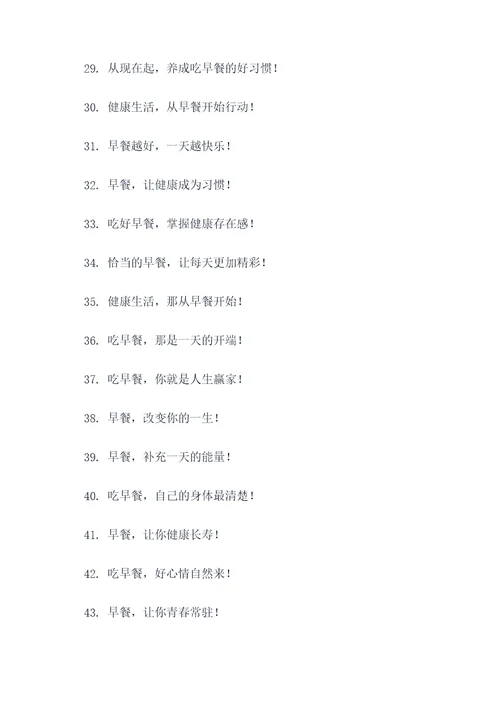 29. 从现在起，养成吃早餐的好习惯！

30. 健康生活，从早餐开始行动！

31. 早餐越好，一天越快乐！

32. 早餐，让健康成为习惯！

33. 吃好早餐，掌握健康存在感！

34. 恰当的早餐，让每天更加精彩！

35. 健康生活，那从早餐开始！

36. 吃早餐，那是一天的开端！

37. 吃早餐，你就是人生赢家！

38. 早餐，改变你的一生！

39. 早餐，补充一天的能量！

40. 吃早餐，自己的身体最清楚！

41. 早餐，让你健康长寿！

42. 吃早餐，好心情自然来！

43. 早餐，让你青春常驻！